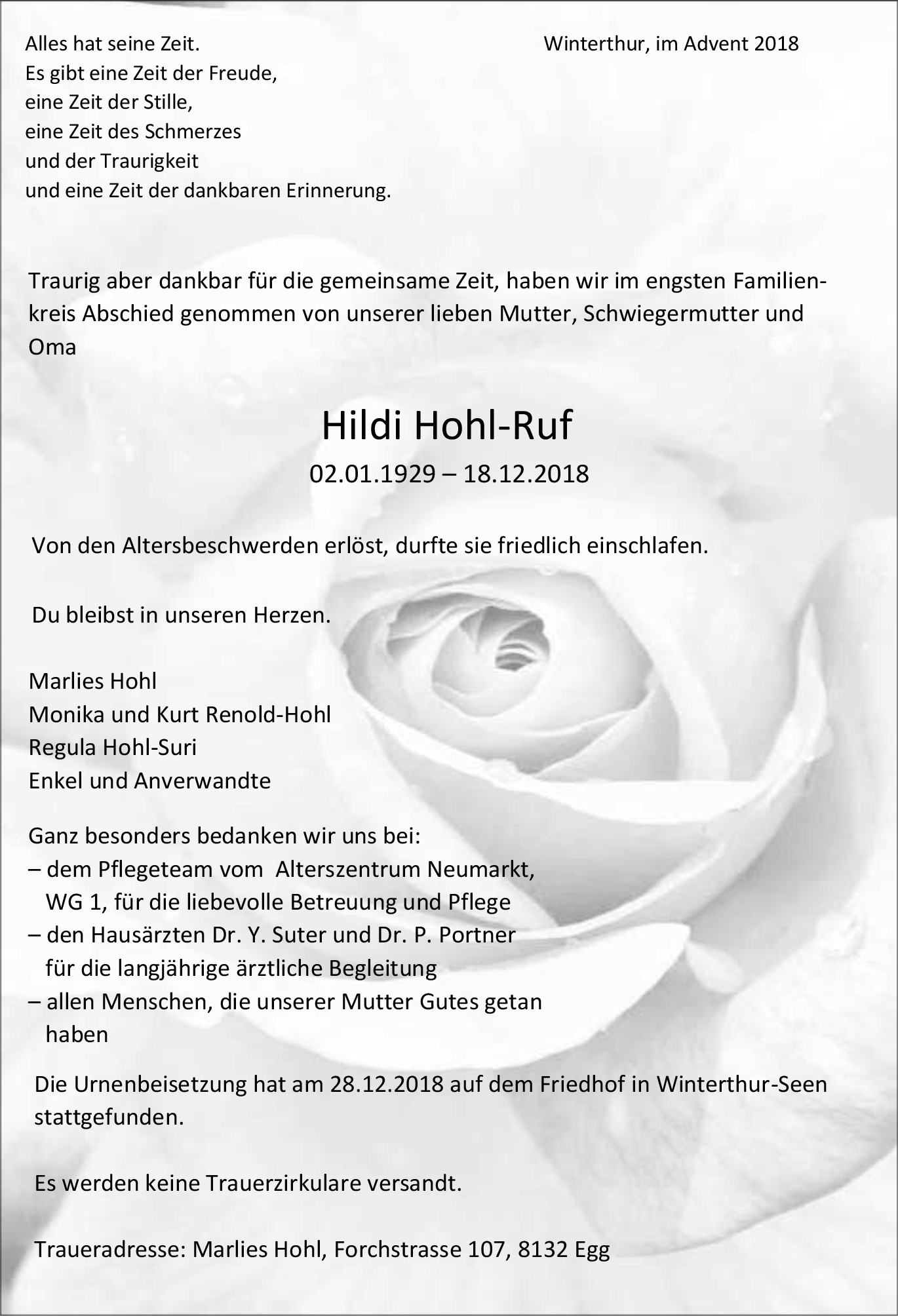 Alles hat seine Zeit.
Es gibt eine Zeit der Freude,
eine Zeit der Stille,
eine Zeit des Schmerzes
und der Traurigkeit
und eine Zeit der dankbaren Erinnerung.

Winterthur, im Advent 2018

Traurig aber dankbar für die gemeinsame Zeit, haben wir im engsten Familienkreis Abschied genommen von unserer lieben Mutter, Schwiegermutter und Oma

Hildi Hohl-Ruf

02.01.1929 – 18.12.2018

Von den Altersbeschwerden erlöst, durfte sie friedlich einschlafen.

Du bleibst in unseren Herzen.

Marlies Hohl
Monika und Kurt Renold-Hohl
Regula Hohl-Suri
Enkel und Anverwandte

Ganz besonders bedanken wir uns bei:
– dem Pflegeteam vom Alterszentrum Neumarkt, WG 1, für die liebevolle Betreuung und Pflege
– den Hausärzten Dr. Y. Suter und Dr. P. Portner für die langjährige ärztliche Begleitung
– allen Menschen, die unserer Mutter Gutes getan haben

Die Urnenbeisetzung hat am 28.12.2018 auf dem Friedhof in Winterthur-Seen stattgefunden.

Es werden keine Trauerzirkulare versandt.

Traueradresse: Marlies Hohl, Forchstrasse 107, 8132 Egg